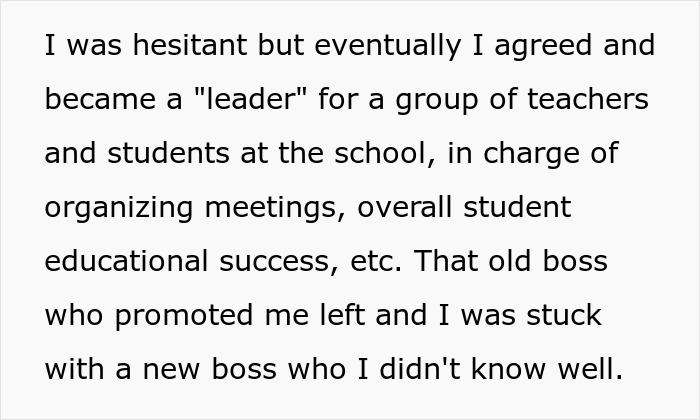 I was hesitant but eventually I agreed and became a "leader" for a group of teachers and students at the school, in charge of organizing meetings, overall student educational success, etc. That old boss who promoted me left and I was stuck with a new boss who I didn't know well.